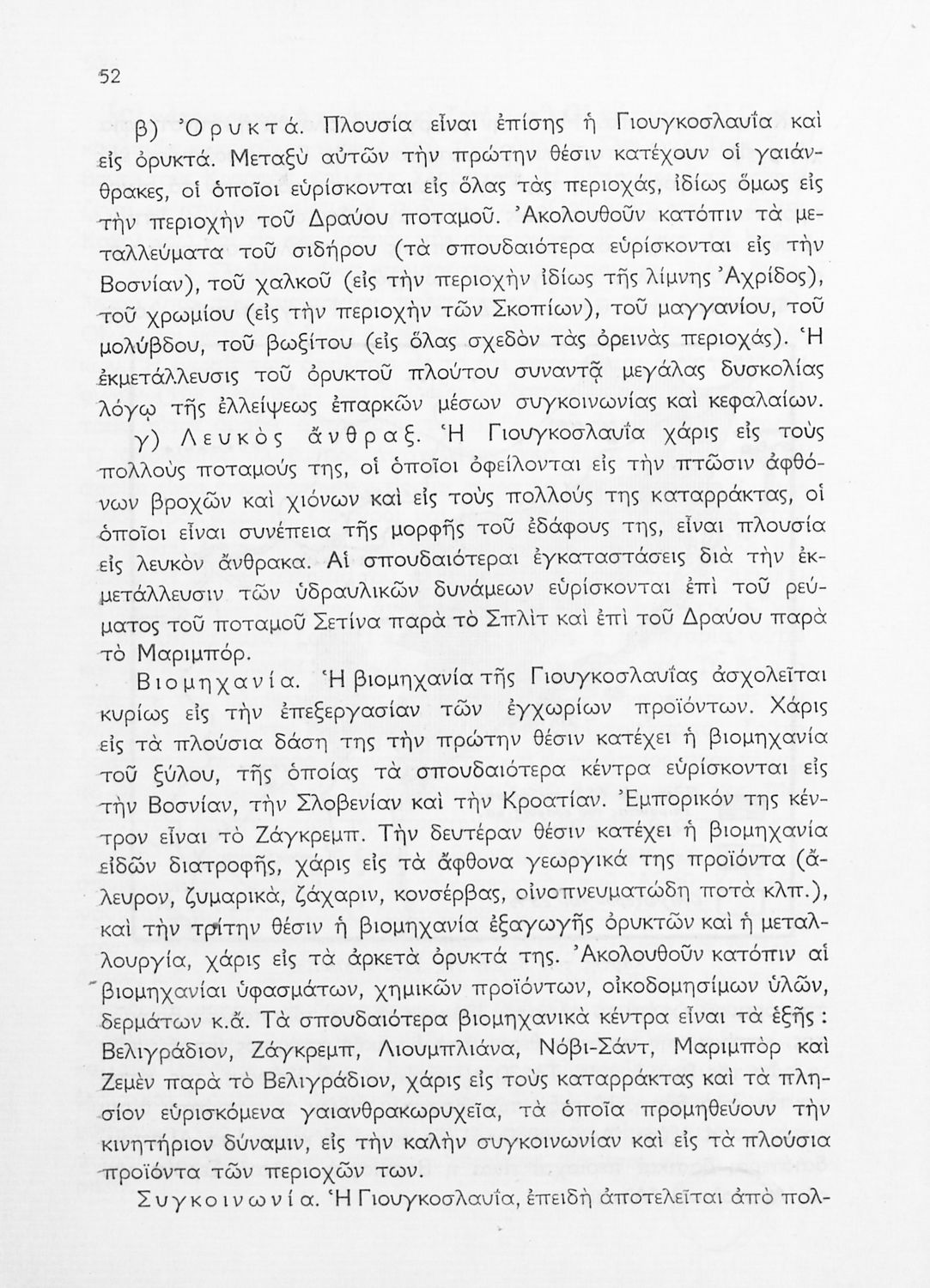 52

β) Ὀρυκτά. Πλουσία εἶναι ἐπίσης ἡ Γιουγκοσλαυΐα καὶ εἰς ὀρυκτά. Μεταξὺ αὐτῶν τὴν πρώτην θέσιν κατέχουν οἱ γαιάνθρακες, οἱ ὁποῖοι εὑρίσκονται εἰς ὅλας τὰς περιοχάς, ἰδίως ὅμως εἰς τὴν περιοχὴν τοῦ Δραύου ποταμοῦ. Ἀκολουθοῦν κατόπιν τὰ μεταλλεύματα τοῦ σιδήρου (τὰ σπουδαιότερα εὑρίσκονται εἰς τὴν Βοσνίαν), τοῦ χαλκοῦ (εἰς τὴν περιοχὴν ἰδίως τῆς λίμνης Ἀχρίδος), τοῦ χρωμίου (εἰς τὴν περιοχὴν τῶν Σκοπίων), τοῦ μαγγανίου, τοῦ μολύβδου, τοῦ βωξίτου (εἰς ὅλας σχεδὸν τὰς ὀρεινὰς περιοχάς). Ἡ ἐκμετάλλευσις τοῦ ὀρυκτοῦ πλούτου συναντᾷ μεγάλας δυσκολίας λόγῳ τῆς ἐλλείψεως ἐπαρκῶν μέσων συγκοινωνίας καὶ κεφαλαίων.

γ) Λευκὸς ἄνθραξ. Ἡ Γιουγκοσλαυΐα χάρις εἰς τοὺς πολλοὺς ποταμούς της, οἱ ὁποῖοι ὀφείλονται εἰς τὴν πτῶσιν ἀφθόνων βροχῶν καὶ χιόνων καὶ εἰς τοὺς πολλούς της καταρράκτας, οἱ ὁποῖοι εἶναι συνέπεια τῆς μορφῆς τοῦ ἐδάφους της, εἶναι πλουσία εἰς λευκὸν ἄνθρακα. Αἱ σπουδαιότεραι ἐγκαταστάσεις διὰ τὴν ἐκμετάλλευσιν τῶν ὑδραυλικῶν δυνάμεων εὑρίσκονται ἐπὶ τοῦ ρεύματος τοῦ ποταμοῦ Σετίνα παρὰ τὸ Σπλὶτ καὶ ἐπὶ τοῦ Δραύου παρὰ τὸ Μαριμπόρ.

Βιομηχανία. Ἡ βιομηχανία τῆς Γιουγκοσλαυΐας ἀσχολεῖται κυρίως εἰς τὴν ἐπεξεργασίαν τῶν ἐγχωρίων προϊόντων. Χάρις εἰς τὰ πλούσια δάση της τὴν πρώτην θέσιν κατέχει ἡ βιομηχανία τοῦ ξύλου, τῆς ὁποίας τὰ σπουδαιότερα κέντρα εὑρίσκονται εἰς τὴν Βοσνίαν, τὴν Σλοβενίαν καὶ τὴν Κροατίαν. Ἐμπορικόν της κέντρον εἶναι τὸ Ζάγκρεμπ. Τὴν δευτέραν θέσιν κατέχει ἡ βιομηχανία εἰδῶν διατροφῆς, χάρις εἰς τὰ ἄφθονα γεωργικά της προϊόντα (ἄλευρον, ζυμαρικά, ζάχαριν, κονσέρβας, οἰνοπνευματώδη ποτὰ κλπ.), καὶ τὴν τρίτην θέσιν ἡ βιομηχανία ἐξαγωγῆς ὀρυκτῶν καὶ ἡ μεταλλουργία, χάρις εἰς τὰ ἀρκετὰ ὀρυκτά της. Ἀκολουθοῦν κατόπιν αἱ βιομηχανίαι ὑφασμάτων, χημικῶν προϊόντων, οἰκοδομησίμων ὑλῶν, δερμάτων κ.ἄ. Τὰ σπουδαιότερα βιομηχανικὰ κέντρα εἶναι τὰ ἑξῆς : Βελιγράδιον, Ζάγκρεμπ, Λιουμπλιάνα, Νόβι-Σάντ, Μαριμπὸρ καὶ Ζεμὲν παρὰ τὸ Βελιγράδιον, χάρις εἰς τοὺς καταρράκτας καὶ τὰ πλησίον εὑρισκόμενα γαιανθρακωρυχεῖα, τὰ ὁποῖα προμηθεύουν τὴν κινητήριον δύναμιν, εἰς τὴν καλὴν συγκοινωνίαν καὶ εἰς τὰ πλούσια προϊόντα τῶν περιοχῶν των.

Συγκοινωνία. Ἡ Γιουγκοσλαυΐα, ἐπειδὴ ἀποτελεῖται ἀπὸ πολ-